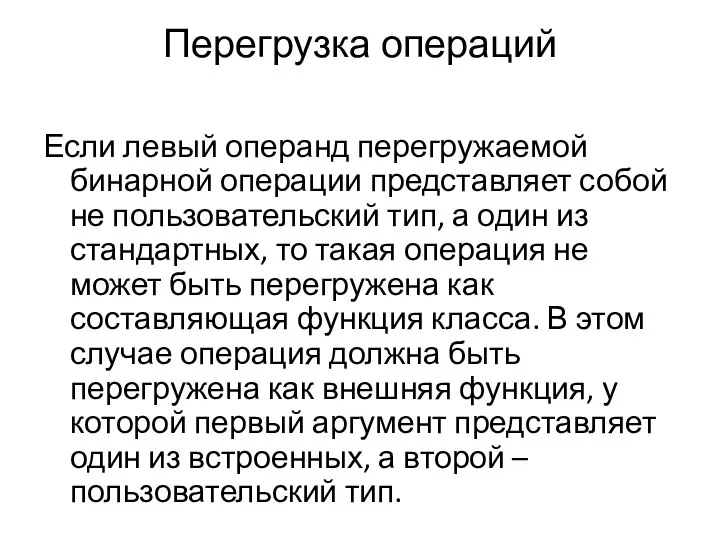 Перегрузка операций

Если левый операнд перегружаемой бинарной операции представляет собой не пользовательский тип, а один из стандартных, то такая операция не может быть перегружена как составляющая функция класса. В этом случае операция должна быть перегружена как внешняя функция, у которой первый аргумент представляет один из встроенных, а второй – пользовательский тип.